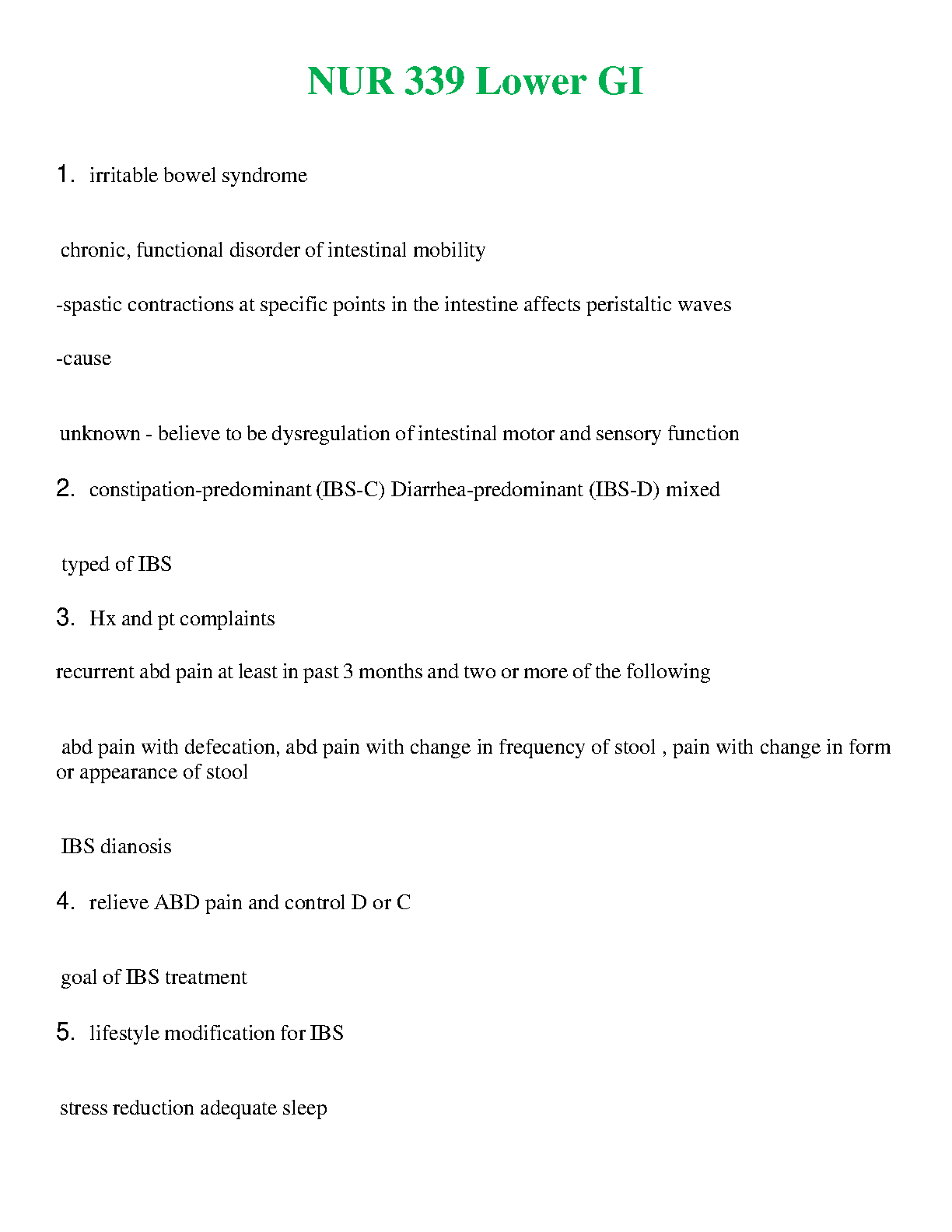 NUR 339 Lower GI

1. irritable bowel syndrome

chronic, functional disorder of intestinal mobility

-spastic contractions at specific points in the intestine affects peristaltic waves

-cause

unknown - believe to be dysregulation of intestinal motor and sensory function

2. constipation-predominant (IBS-C) Diarrhea-predominant (IBS-D) mixed

typed of IBS

3. Hx and pt complaints

recurrent abd pain at least in past 3 months and two or more of the following

abd pain with defecation, abd pain with change in frequency of stool , pain with change in form or appearance of stool

IBS dianosis

4. relieve ABD pain and control D or C

goal of IBS treatment

5. lifestyle modification for IBS

stress reduction adequate sleep